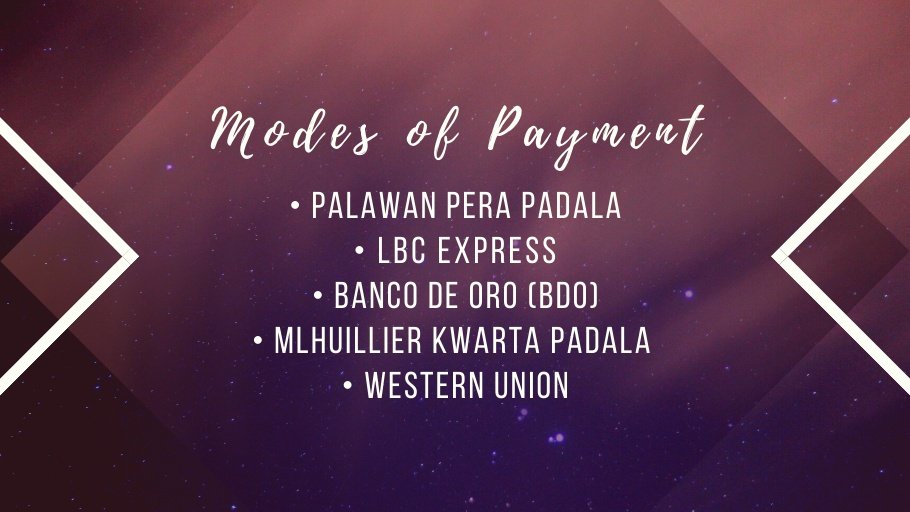 Modes of Payment

• PALAWAN PERA PADALA
• LBC EXPRESS
• BANCO DE ORO (BDO)
• MLHUILLIER KWARTA PADALA
• WESTERN UNION